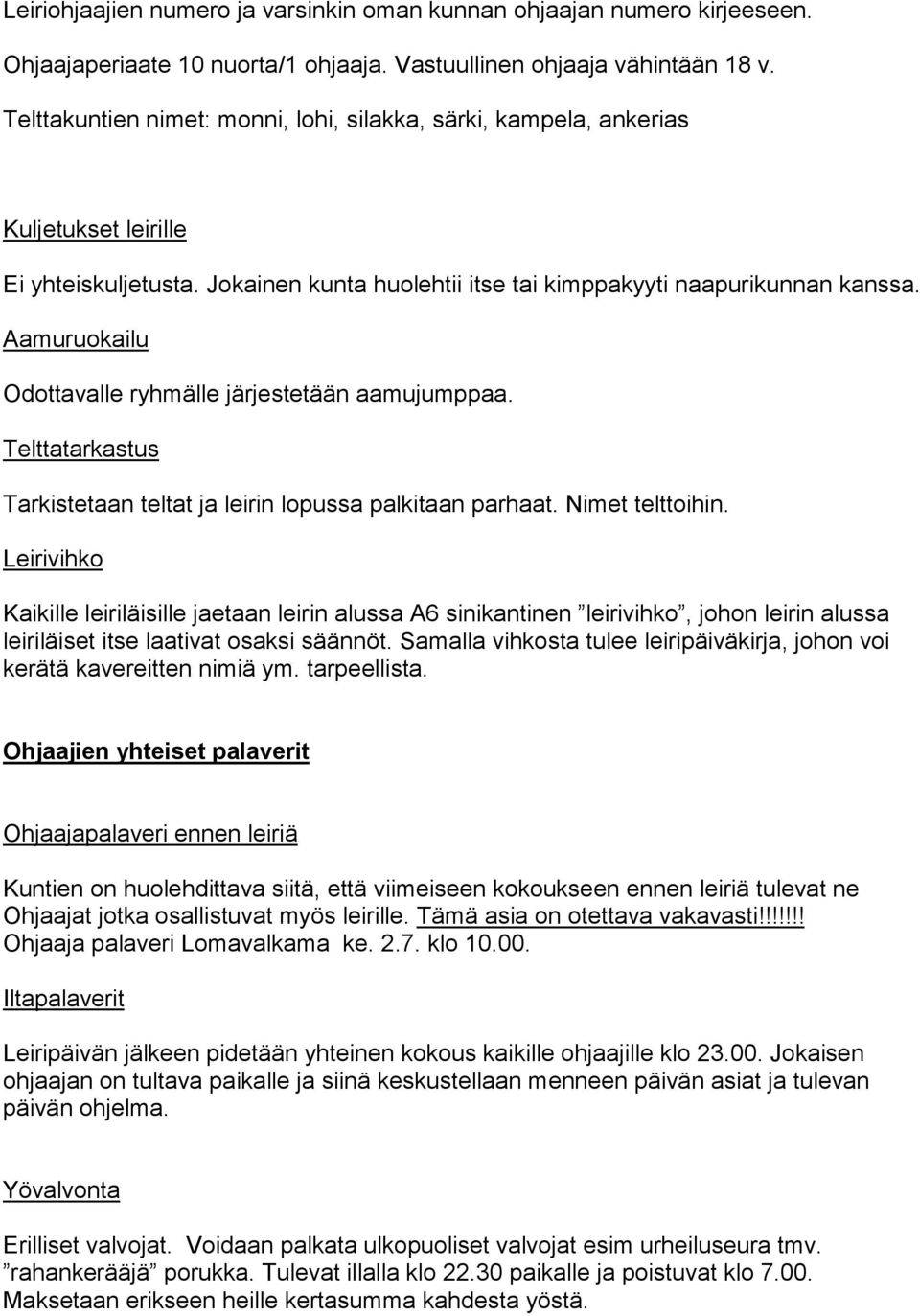 Leiriohjaajien numero ja varsinkin oman kunnan ohjaajan numero kirjeeseen.

Ohjaajaperiaate 10 nuorta/1 ohjaaja. Vastuullinen ohjaaja vähintään 18 v.

Telttakuntien nimet: monni, lohi, silakka, särki, kampela, ankerias

Kuljetukset leirille

Ei yhteiskuljetusta. Jokainen kunta huolehtii itse tai kimppakyyti naapurikunnan kanssa.

Aamuruokailu

Odottavalle ryhmälle järjestetään aamujumppaa.

Telttatarkastus

Tarkistetaan teltat ja leirin lopussa palkitaan parhaat. Nimet telttoihin.

Leirivihko

Kaikille leiriläisille jaetaan leirin alussa A6 sinikantinen ”leirivihko”, johon leirin alussa leiriläiset itse laativat osaksi säännöt. Samalla vihkosta tulee leiripäiväkirja, johon voi kerätä kavereitten nimiä ym. tarpeellista.

Ohjaajien yhteiset palaverit

Ohjaajapalaveri ennen leiriä

Kuntien on huolehdittava siitä, että viimeiseen kokoukseen ennen leiriä tulevat ne Ohjaajat jotka osallistuvat myös leirille. Tämä asia on otettava vakavasti!!!!!!! Ohjaaja palaveri Lomavalkama ke. 2.7. klo 10.00.

Iltapalaverit

Leiripäivän jälkeen pidetään yhteinen kokous kaikille ohjaajille klo 23.00. Jokaisen ohjaajan on tultava paikalle ja siinä keskustellaan menneen päivän asiat ja tulevan päivän ohjelma.

Yövalvonta

Erilliset valvojat. Voidaan palkata ulkopuoliset valvojat esim urheiluseura tmv. ”rahankerääjä” porukka. Tulevat illalla klo 22.30 paikalle ja poistuvat klo 7.00. Maksetaan erikseen heille kertasumma kahdesta yöstä.